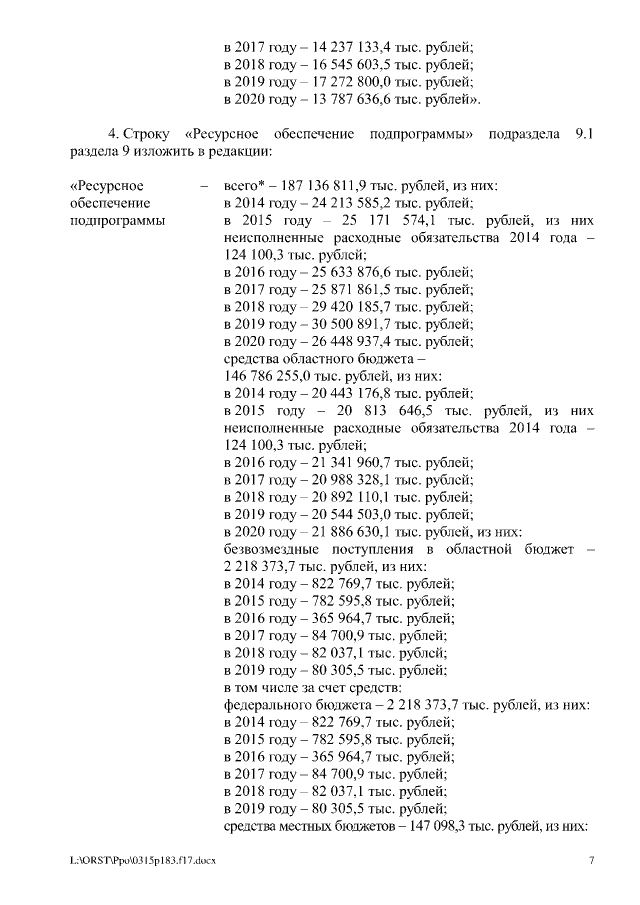 в 2017 году – 14 237 133,4 тыс. рублей;
в 2018 году – 16 545 603,5 тыс. рублей;
в 2019 году – 17 272 800,0 тыс. рублей;
в 2020 году – 13 787 636,6 тыс. рублей».

4. Строку «Ресурсное обеспечение подпрограммы» подраздела 9.1 раздела 9 изложить в редакции:

«Ресурсное обеспечение подпрограммы – всего* – 187 136 811,9 тыс. рублей, из них:
в 2014 году – 24 213 585,2 тыс. рублей;
в 2015 году – 25 171 574,1 тыс. рублей, из них неисполненные расходные обязательства 2014 года – 124 100,3 тыс. рублей;
в 2016 году – 25 633 876,6 тыс. рублей;
в 2017 году – 25 871 861,5 тыс. рублей;
в 2018 году – 29 420 185,7 тыс. рублей;
в 2019 году – 30 500 891,7 тыс. рублей;
в 2020 году – 26 448 937,4 тыс. рублей;
средства областного бюджета – 146 786 255,0 тыс. рублей, из них:
в 2014 году – 20 443 176,8 тыс. рублей;
в 2015 году – 20 813 646,5 тыс. рублей, из них неисполненные расходные обязательства 2014 года – 124 100,3 тыс. рублей;
в 2016 году – 21 341 960,7 тыс. рублей;
в 2017 году – 20 988 328,1 тыс. рублей;
в 2018 году – 20 892 110,1 тыс. рублей;
в 2019 году – 20 544 503,0 тыс. рублей;
в 2020 году – 21 886 630,1 тыс. рублей, из них:
безвозмездные поступления в областной бюджет – 2 218 373,7 тыс. рублей, из них:
в 2014 году – 822 769,7 тыс. рублей;
в 2015 году – 782 595,8 тыс. рублей;
в 2016 году – 365 964,7 тыс. рублей;
в 2017 году – 84 700,9 тыс. рублей;
в 2018 году – 82 037,1 тыс. рублей;
в 2019 году – 80 305,5 тыс. рублей;
в том числе за счет средств:
федерального бюджета – 2 218 373,7 тыс. рублей, из них:
в 2014 году – 822 769,7 тыс. рублей;
в 2015 году – 782 595,8 тыс. рублей;
в 2016 году – 365 964,7 тыс. рублей;
в 2017 году – 84 700,9 тыс. рублей;
в 2018 году – 82 037,1 тыс. рублей;
в 2019 году – 80 305,5 тыс. рублей;
средства местных бюджетов – 147 098,3 тыс. рублей, из них:

L:\ORST\Ppo\0315p183.f17.docx 7